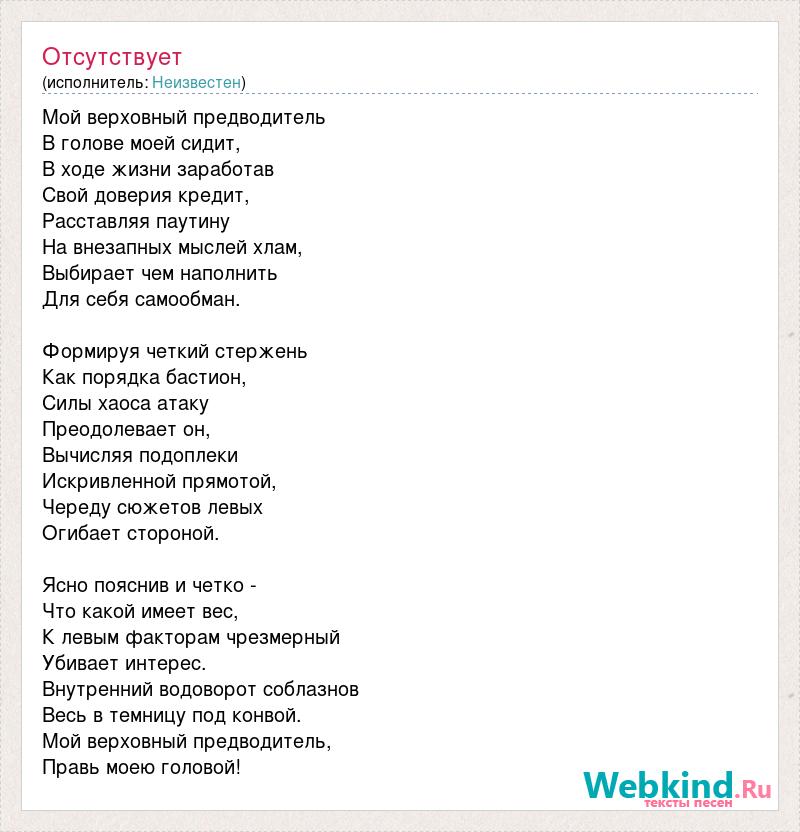 Отсутствует
(исполнитель: Неизвестен)

Мой верховный предводитель
В голове моей сидит,
В ходе жизни заработав
Свой доверия кредит,
Расставляя паутину
На внезапных мыслей хлам,
Выбирает чем наполнить
Для себя самообман.

Формируя четкий стержень
Как порядка бастион,
Силы хаоса атаку
Преодолевает он,
Вычисляя подоплеки
Искривленной прямотой,
Череду сюжетов левых
Огибает стороной.

Ясно пояснив и четко -
Что какой имеет вес,
К левым факторам чрезмерный
Убивает интерес.
Внутренний водоворот соблазнов
Весь в темницу под конвой.
Мой верховный предводитель,
Правь моею головой!

Webkind.Ru
тексты песен